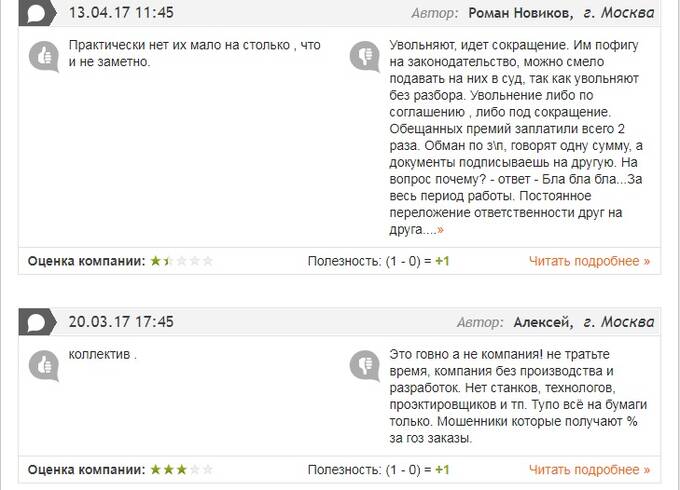 13.04.17 11:45

Автор: Роман Новиков, г. Москва

Практически нет их мало на столько , что и не заметно.

Увольняют, идет сокращение. Им пофигу на законодательство, можно смело подавать на них в суд, так как увольняют без разбора. Увольнение либо по соглашению , либо под сокращение. Обещанных премий заплатили всего 2 раза. Обман по з\п, говорят одну сумму, а документы подписываешь на другую. На вопрос почему? - ответ - Бла бла бла...За весь период работы. Постоянное переложение ответственности друг на друга....»

Оценка компании:

Полезность: (1 - 0) = +1

Читать подробнее »

20.03.17 17:45

Автор: Алексей, г. Москва

коллектив .

Это говно а не компания! не тратьте время, компания без производства и разработок. Нет станков, технологов, проэктировщиков и тп. Тупо всё на бумаги только. Мошенники которые получают % за гоз заказы.

Оценка компании:

Полезность: (1 - 0) = +1

Читать подробнее »